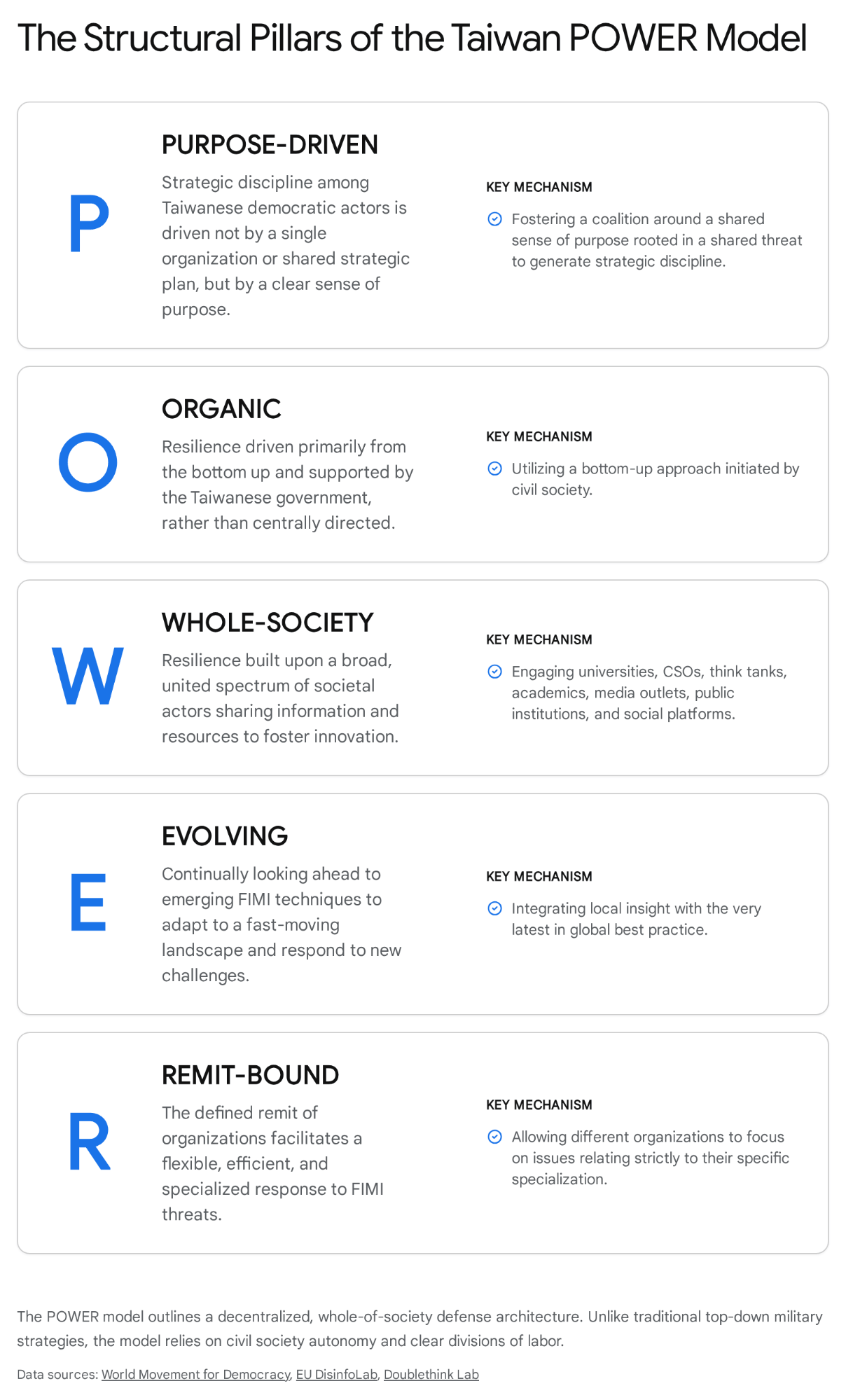 The Structural Pillars of the Taiwan POWER Model

P

PURPOSE-DRIVEN

Strategic discipline among Taiwanese democratic actors is driven not by a single organization or shared strategic plan, but by a clear sense of purpose.

KEY MECHANISM

Fostering a coalition around a shared sense of purpose rooted in a shared threat to generate strategic discipline.

O

ORGANIC

Resilience driven primarily from the bottom up and supported by the Taiwanese government, rather than centrally directed.

KEY MECHANISM

Utilizing a bottom-up approach initiated by civil society.

W

WHOLE-SOCIETY

Resilience built upon a broad, united spectrum of societal actors sharing information and resources to foster innovation.

KEY MECHANISM

Engaging universities, CSOs, think tanks, academics, media outlets, public institutions, and social platforms.

E

EVOLVING

Continually looking ahead to emerging FIMI techniques to adapt to a fast-moving landscape and respond to new challenges.

KEY MECHANISM

Integrating local insight with the very latest in global best practice.

R

REMIT-BOUND

The defined remit of organizations facilitates a flexible, efficient, and specialized response to FIMI threats.

KEY MECHANISM

Allowing different organizations to focus on issues relating strictly to their specific specialization.

The POWER model outlines a decentralized, whole-of-society defense architecture. Unlike traditional top-down military strategies, the model relies on civil society autonomy and clear divisions of labor.

Data sources: World Movement for Democracy, EU DisinfoLab, Doublethink Lab